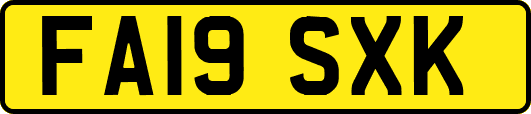 FA19 SXK